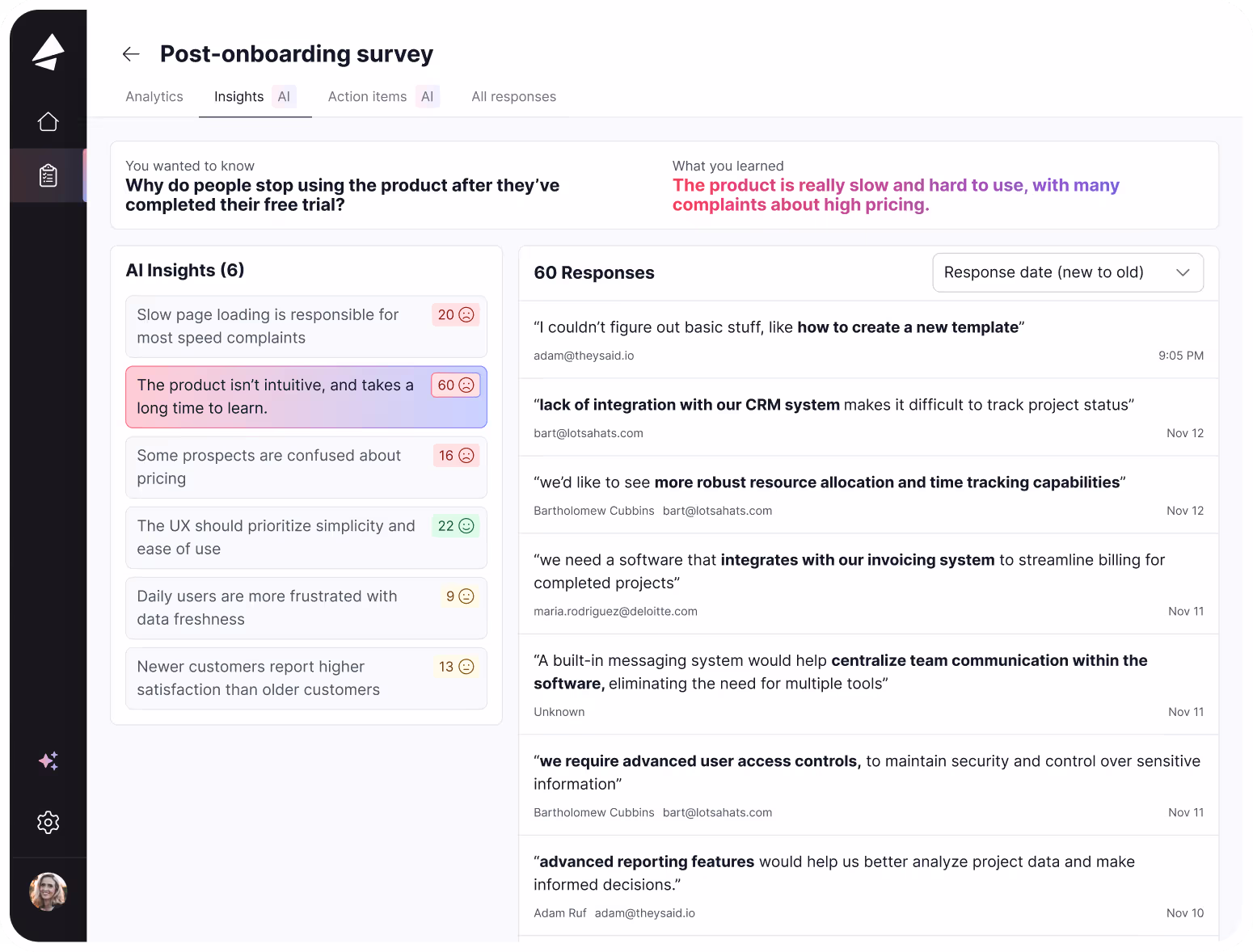 Post-onboarding survey

Analytics Insights AI Action items AI All responses

You wanted to know
Why do people stop using the product after they've completed their free trial?

What you learned
The product is really slow and hard to use, with many complaints about high pricing.

AI Insights (6)

Slow page loading is responsible for most speed complaints 20

The product isn't intuitive, and takes a long time to learn. 60

Some prospects are confused about pricing 16

The UX should prioritize simplicity and ease of use 22

Daily users are more frustrated with data freshness 9

Newer customers report higher satisfaction than older customers 13

60 Responses

Response date (new to old)

"I couldn't figure out basic stuff, like how to create a new template"
adam@theysaid.io 9:05 PM

"lack of integration with our CRM system makes it difficult to track project status"
bart@lotsahats.com Nov 12

"we'd like to see more robust resource allocation and time tracking capabilities"
Bartholomew Cubbins bart@lotsahats.com Nov 12

"we need a software that integrates with our invoicing system to streamline billing for completed projects"
maria.rodriguez@deloitte.com Nov 11

"A built-in messaging system would help centralize team communication within the software, eliminating the need for multiple tools"
Unknown Nov 11

"we require advanced user access controls, to maintain security and control over sensitive information"
Bartholomew Cubbins bart@lotsahats.com Nov 11

"advanced reporting features would help us better analyze project data and make informed decisions."
Adam Ruf adam@theysaid.io Nov 10